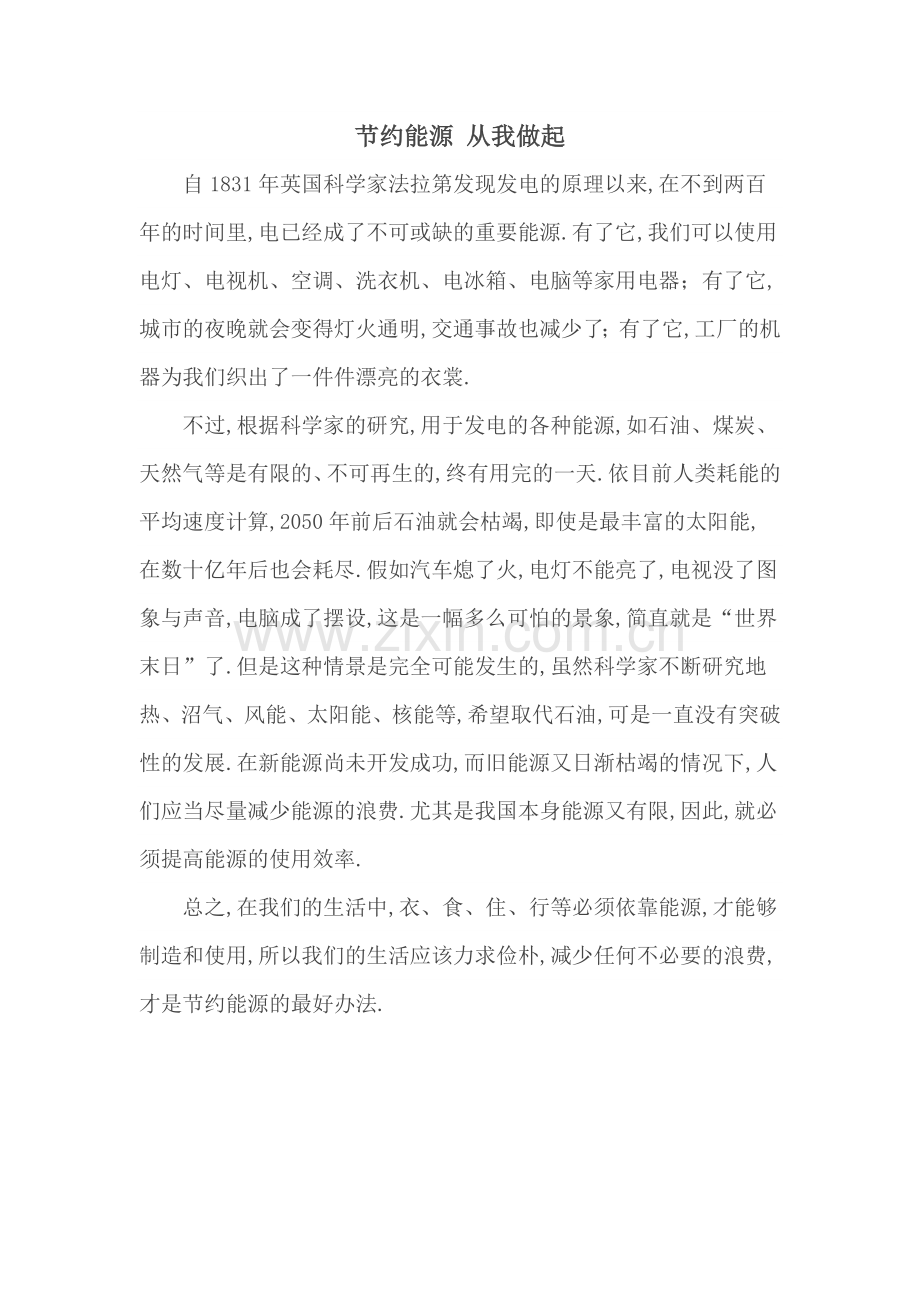 节约能源 从我做起

自1831年英国科学家法拉第发现发电的原理以来,在不到两百年的时间里,电已经成了不可或缺的重要能源.有了它,我们可以使用电灯、电视机、空调、洗衣机、电冰箱、电脑等家用电器;有了它,城市的夜晚就会变得灯火通明,交通事故也减少了;有了它,工厂的机器为我们织出了一件件漂亮的衣裳.

不过,根据科学家的研究,用于发电的各种能源,如石油、煤炭、天然气等是有限的、不可再生的,终有用完的一天.依目前人类耗能的平均速度计算,2050年前后石油就会枯竭,即使是最丰富的太阳能,在数十亿年后也会耗尽.假如汽车熄了火,电灯不能亮了,电视没了图象与声音,电脑成了摆设,这是一幅多么可怕的景象,简直就是“世界末日”了.但是这种情景是完全可能发生的,虽然科学家不断研究地热、沼气、风能、太阳能、核能等,希望取代石油,可是一直没有突破性的发展.在新能源尚未开发成功,而旧能源又日渐枯竭的情况下,人们应当尽量减少能源的浪费.尤其是我国本身能源又有限,因此,就必须提高能源的使用效率.

总之,在我们的生活中,衣、食、住、行等必须依靠能源,才能够制造和使用,所以我们的生活应该力求俭朴,减少任何不必要的浪费,才是节约能源的最好办法.

www.zixin.com.cn